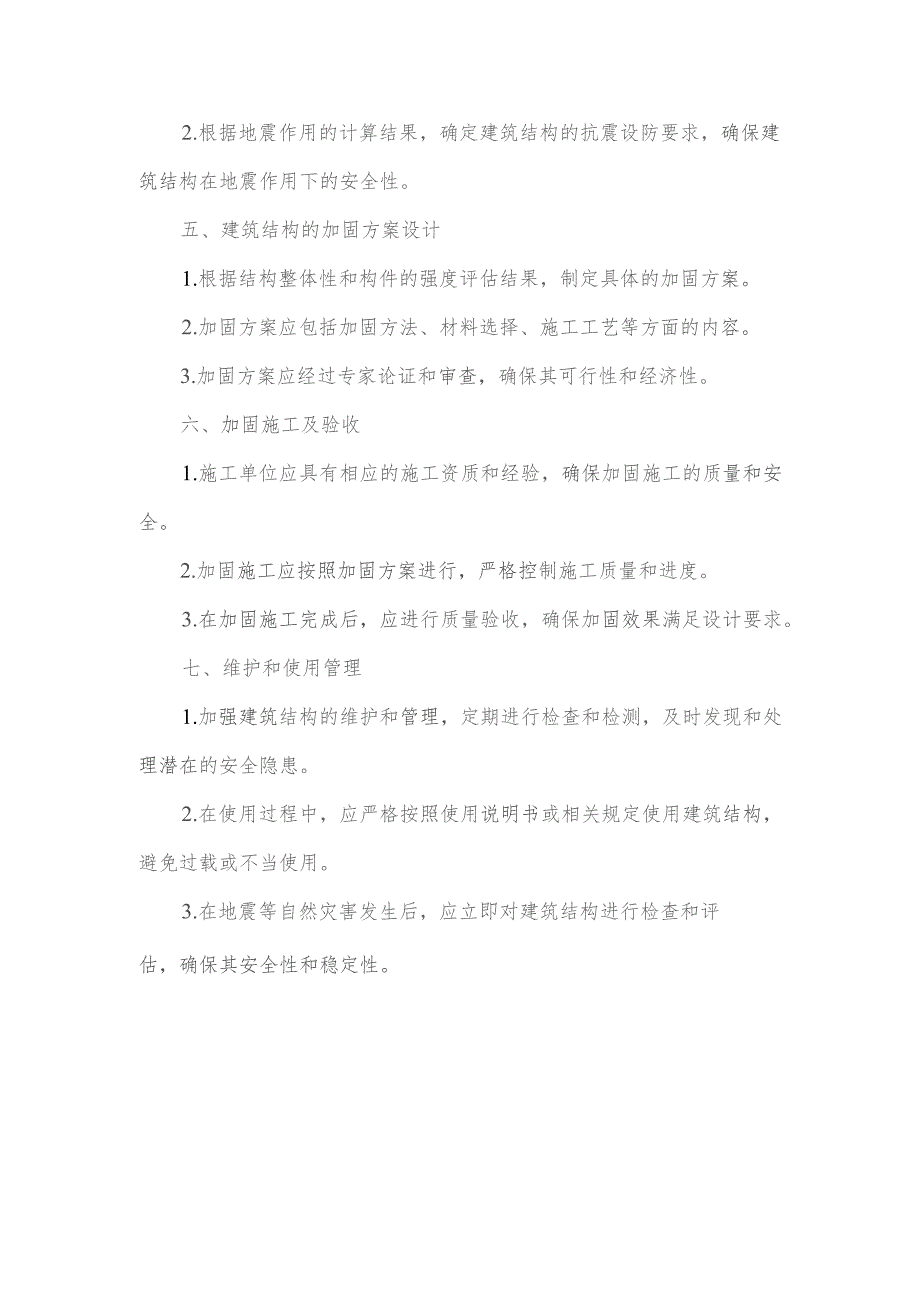 2.根据地震作用的计算结果，确定建筑结构的抗震设防要求，确保建筑结构在地震作用下的安全性。

五、建筑结构的加固方案设计

1.根据结构整体性和构件的强度评估结果，制定具体的加固方案。

2.加固方案应包括加固方法、材料选择、施工工艺等方面的内容。

3.加固方案应经过专家论证和审查，确保其可行性和经济性。

六、加固施工及验收

1.施工单位应具有相应的施工资质和经验，确保加固施工的质量和安全。

2.加固施工应按照加固方案进行，严格控制施工质量和进度。

3.在加固施工完成后，应进行质量验收，确保加固效果满足设计要求。

七、维护和使用管理

1.加强建筑结构的维护和管理，定期进行检查和检测，及时发现和处理潜在的安全隐患。

2.在使用过程中，应严格按照使用说明书或相关规定使用建筑结构，避免过载或不当使用。

3.在地震等自然灾害发生后，应立即对建筑结构进行检查和评估，确保其安全性和稳定性。